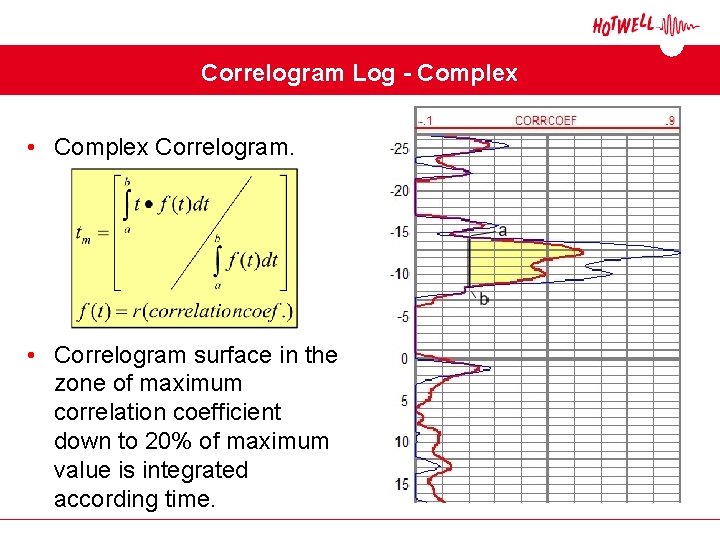 HOTWELL

Correlogram Log - Complex

• Complex Correlogram.

$t_m = \left[ \int_a^b t \bullet f(t)dt \Big/ \int_a^b f(t)dt \right]$

$f(t) = r(correlationcoef.)$

• Correlogram surface in the zone of maximum correlation coefficient down to 20% of maximum value is integrated according time.

-.1 CORRCOEF .9

-25
-20
-15
-10
-5
0
5
10
15

a
b